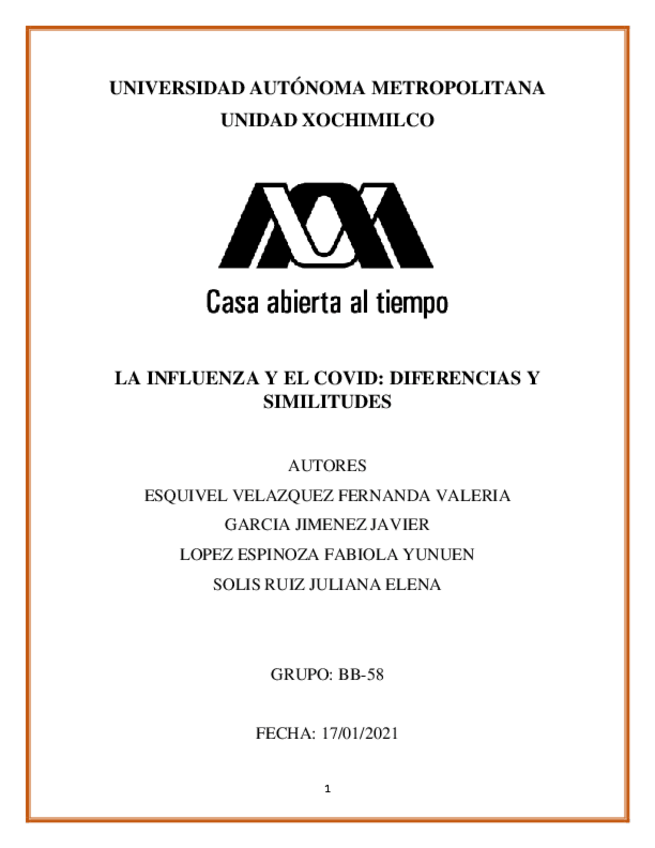 UNIVERSIDAD AUTÓNOMA METROPOLITANA
UNIDAD XOCHIMILCO

Casa abierta al tiempo

LA INFLUENZA Y EL COVID: DIFERENCIAS Y SIMILITUDES

AUTORES
ESQUIVEL VELAZQUEZ FERNANDA VALERIA
GARCIA JIMENEZ JAVIER
LOPEZ ESPINOZA FABIOLA YUNUEN
SOLIS RUIZ JULIANA ELENA

GRUPO: BB-58

FECHA: 17/01/2021

1